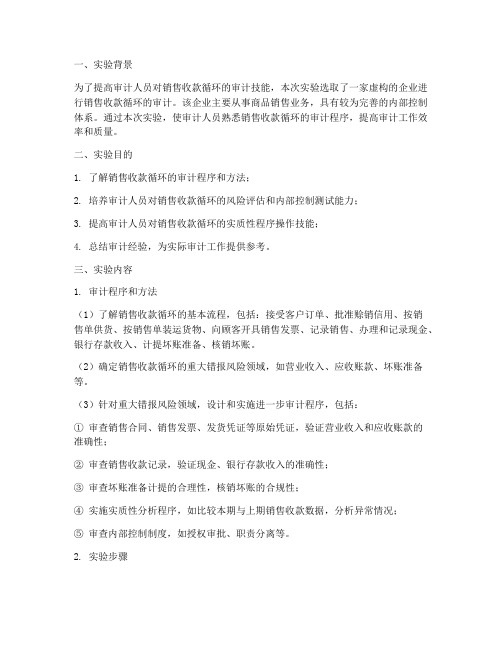 一、实验背景

为了提高审计人员对销售收款循环的审计技能，本次实验选取了一家虚构的企业进行销售收款循环的审计。该企业主要从事商品销售业务，具有较为完善的内部控制体系。通过本次实验，使审计人员熟悉销售收款循环的审计程序，提高审计工作效率和质量。

二、实验目的

1. 了解销售收款循环的审计程序和方法；

2. 培养审计人员对销售收款循环的风险评估和内部控制测试能力；

3. 提高审计人员对销售收款循环的实质性程序操作技能；

4. 总结审计经验，为实际审计工作提供参考。

三、实验内容

1. 审计程序和方法

（1）了解销售收款循环的基本流程，包括：接受客户订单、批准赊销信用、按销售单供货、按销售单装运货物、向顾客开具销售发票、记录销售、办理和记录现金、银行存款收入、计提坏账准备、核销坏账。

（2）确定销售收款循环的重大错报风险领域，如营业收入、应收账款、坏账准备等。

（3）针对重大错报风险领域，设计和实施进一步审计程序，包括：

① 审查销售合同、销售发票、发货凭证等原始凭证，验证营业收入和应收账款的准确性；

② 审查销售收款记录，验证现金、银行存款收入的准确性；

③ 审查坏账准备计提的合理性，核销坏账的合规性；

④ 实施实质性分析程序，如比较本期与上期销售收款数据，分析异常情况；

⑤ 审查内部控制制度，如授权审批、职责分离等。

2. 实验步骤